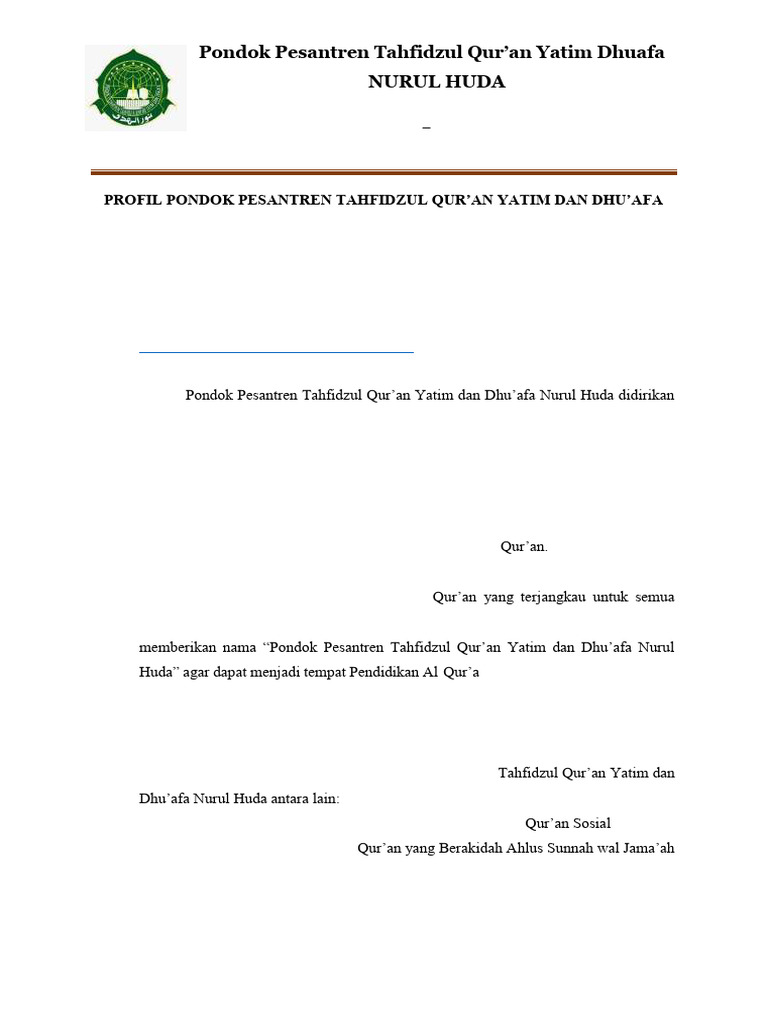 Pondok Pesantren Tahfidzul Qur'an Yatim Dhuafa
NURUL HUDA

_

PROFIL PONDOK PESANTREN TAHFIDZUL QUR'AN YATIM DAN DHU'AFA

Pondok Pesantren Tahfidzul Qur'an Yatim dan Dhu'afa Nurul Huda didirikan

Qur'an.

Qur'an yang terjangkau untuk semua

memberikan nama "Pondok Pesantren Tahfidzul Qur'an Yatim dan Dhu'afa Nurul Huda" agar dapat menjadi tempat Pendidikan Al Qur'a

Tahfidzul Qur'an Yatim dan Dhu'afa Nurul Huda antara lain:

Qur'an Sosial

Qur'an yang Berakidah Ahlus Sunnah wal Jama'ah